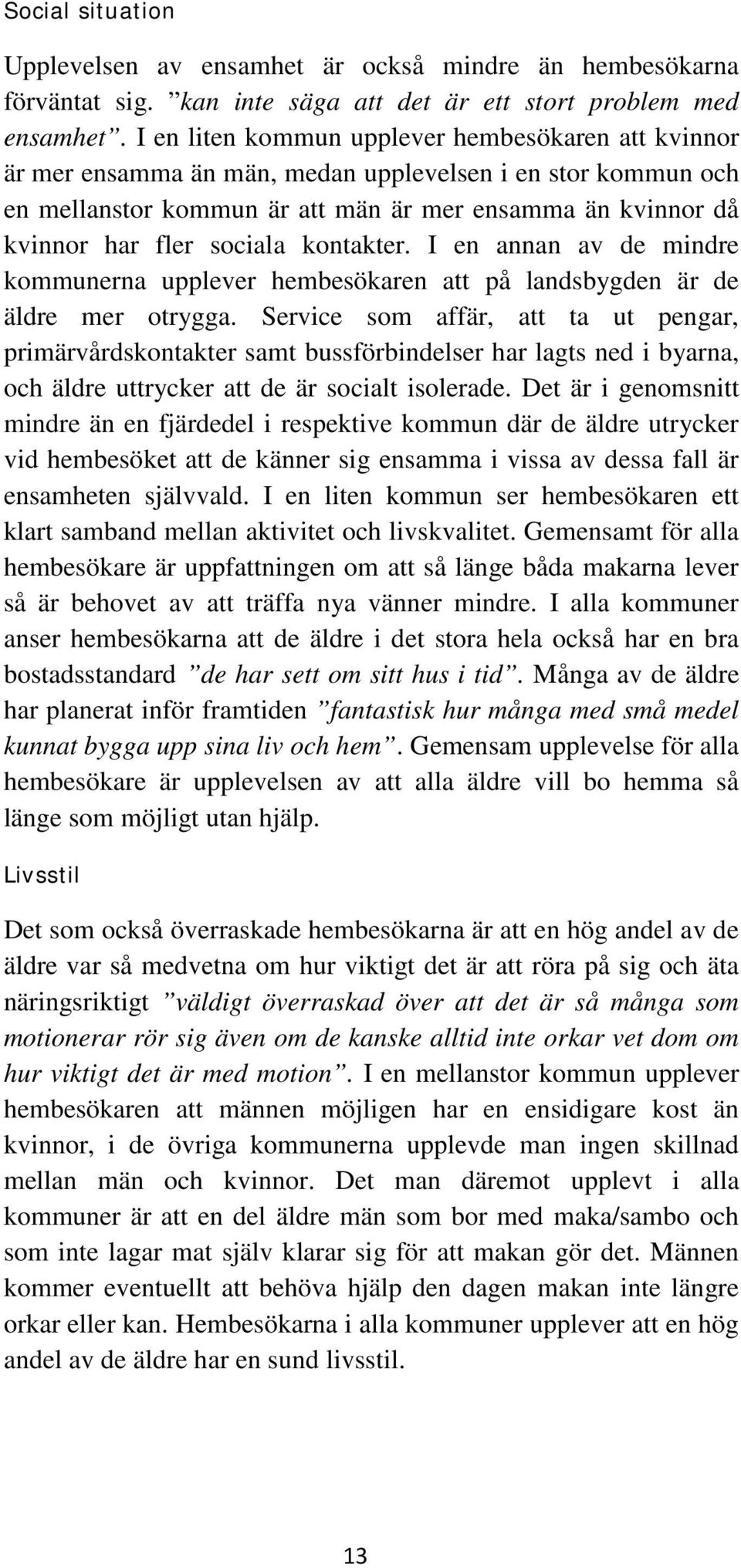 Social situation

Upplevelsen av ensamhet är också mindre än hembesökarna förväntat sig. ”kan inte säga att det är ett stort problem med ensamhet”. I en liten kommun upplever hembesökaren att kvinnor är mer ensamma än män, medan upplevelsen i en stor kommun och en mellanstor kommun är att män är mer ensamma än kvinnor då kvinnor har fler sociala kontakter. I en annan av de mindre kommunerna upplever hembesökaren att på landsbygden är de äldre mer otrygga. Service som affär, att ta ut pengar, primärvårdskontakter samt bussförbindelser har lagts ned i byarna, och äldre uttrycker att de är socialt isolerade. Det är i genomsnitt mindre än en fjärdedel i respektive kommun där de äldre utrycker vid hembesöket att de känner sig ensamma i vissa av dessa fall är ensamheten självvald. I en liten kommun ser hembesökaren ett klart samband mellan aktivitet och livskvalitet. Gemensamt för alla hembesökare är uppfattningen om att så länge båda makarna lever så är behovet av att träffa nya vänner mindre. I alla kommuner anser hembesökarna att de äldre i det stora hela också har en bra bostadsstandard ”de har sett om sitt hus i tid”. Många av de äldre har planerat inför framtiden ”fantastisk hur många med små medel kunnat bygga upp sina liv och hem”. Gemensam upplevelse för alla hembesökare är upplevelsen av att alla äldre vill bo hemma så länge som möjligt utan hjälp.

Livsstil

Det som också överraskade hembesökarna är att en hög andel av de äldre var så medvetna om hur viktigt det är att röra på sig och äta näringsriktigt ”väldigt överraskad över att det är så många som motionerar rör sig även om de kanske alltid inte orkar vet dom om hur viktigt det är med motion”. I en mellanstor kommun upplever hembesökaren att männen möjligen har en ensidigare kost än kvinnor, i de övriga kommunerna upplevde man ingen skillnad mellan män och kvinnor. Det man däremot upplevt i alla kommuner är att en del äldre män som bor med maka/sambo och som inte lagar mat själv klarar sig för att makan gör det. Männen kommer eventuellt att behöva hjälp den dagen makan inte längre orkar eller kan. Hembesökarna i alla kommuner upplever att en hög andel av de äldre har en sund livsstil.

13